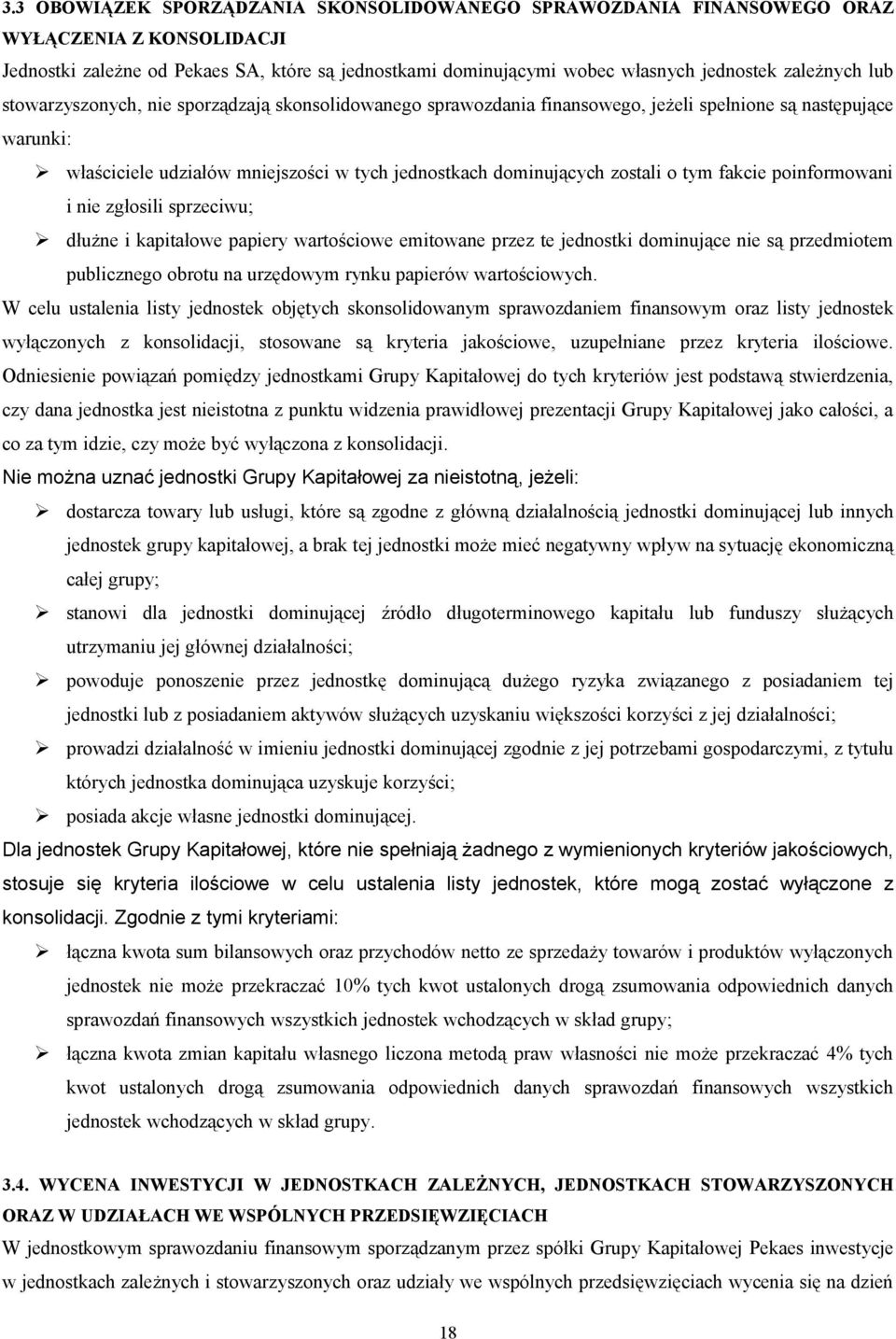 3.3 OBOWIĄZEK SPORZĄDZANIA SKONSOLIDOWANEGO SPRAWOZDANIA FINANSOWEGO ORAZ WYŁĄCZENIA Z KONSOLIDACJI

Jednostki zależne od Pekaes SA, które są jednostkami dominującymi wobec własnych jednostek zależnych lub stowarzyszonych, nie sporządzają skonsolidowanego sprawozdania finansowego, jeżeli spełnione są następujące warunki:

➢ właściciele udziałów mniejszości w tych jednostkach dominujących zostali o tym fakcie poinformowani i nie zgłosili sprzeciwu;

➢ dłużne i kapitałowe papiery wartościowe emitowane przez te jednostki dominujące nie są przedmiotem publicznego obrotu na urzędowym rynku papierów wartościowych.

W celu ustalenia listy jednostek objętych skonsolidowanym sprawozdaniem finansowym oraz listy jednostek wyłączonych z konsolidacji, stosowane są kryteria jakościowe, uzupełniane przez kryteria ilościowe. Odniesienie powiązań pomiędzy jednostkami Grupy Kapitałowej do tych kryteriów jest podstawą stwierdzenia, czy dana jednostka jest nieistotna z punktu widzenia prawidłowej prezentacji Grupy Kapitałowej jako całości, a co za tym idzie, czy może być wyłączona z konsolidacji.

Nie można uznać jednostki Grupy Kapitałowej za nieistotną, jeżeli:

➢ dostarcza towary lub usługi, które są zgodne z główną działalnością jednostki dominującej lub innych jednostek grupy kapitałowej, a brak tej jednostki może mieć negatywny wpływ na sytuację ekonomiczną całej grupy;

➢ stanowi dla jednostki dominującej źródło długoterminowego kapitału lub funduszy służących utrzymaniu jej głównej działalności;

➢ powoduje ponoszenie przez jednostkę dominującą dużego ryzyka związanego z posiadaniem tej jednostki lub z posiadaniem aktywów służących uzyskaniu większości korzyści z jej działalności;

➢ prowadzi działalność w imieniu jednostki dominującej zgodnie z jej potrzebami gospodarczymi, z tytułu których jednostka dominująca uzyskuje korzyści;

➢ posiada akcje własne jednostki dominującej.

Dla jednostek Grupy Kapitałowej, które nie spełniają żadnego z wymienionych kryteriów jakościowych, stosuje się kryteria ilościowe w celu ustalenia listy jednostek, które mogą zostać wyłączone z konsolidacji. Zgodnie z tymi kryteriami:

➢ łączna kwota sum bilansowych oraz przychodów netto ze sprzedaży towarów i produktów wyłączonych jednostek nie może przekraczać 10% tych kwot ustalonych drogą zsumowania odpowiednich danych sprawozdań finansowych wszystkich jednostek wchodzących w skład grupy;

➢ łączna kwota zmian kapitału własnego liczona metodą praw własności nie może przekraczać 4% tych kwot ustalonych drogą zsumowania odpowiednich danych sprawozdań finansowych wszystkich jednostek wchodzących w skład grupy.

3.4. WYCENA INWESTYCJI W JEDNOSTKACH ZALEŻNYCH, JEDNOSTKACH STOWARZYSZONYCH ORAZ W UDZIAŁACH WE WSPÓLNYCH PRZEDSIĘWZIĘCIACH

W jednostkowym sprawozdaniu finansowym sporządzanym przez spółki Grupy Kapitałowej Pekaes inwestycje w jednostkach zależnych i stowarzyszonych oraz udziały we wspólnych przedsięwzięciach wycenia się na dzień

18